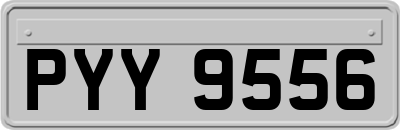 PYY 9556